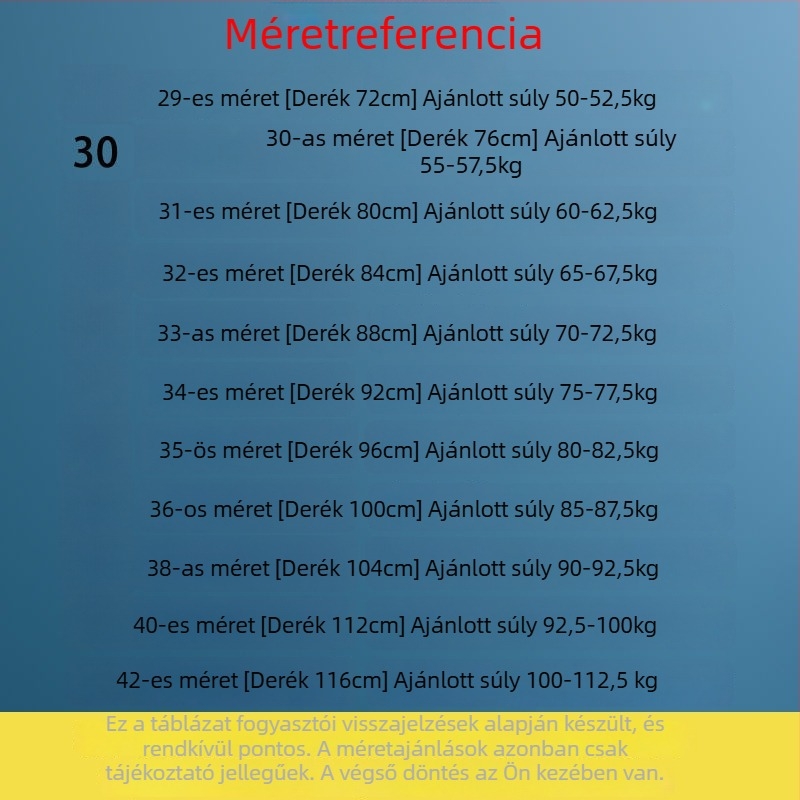 Méretreferencia

29-es méret [Derék 72cm] Ajánlott súly 50-52,5kg

30

30-as méret [Derék 76cm] Ajánlott súly 55-57,5kg

31-es méret [Derék 80cm] Ajánlott súly 60-62,5kg

32-es méret [Derék 84cm] Ajánlott súly 65-67,5kg

33-as méret [Derék 88cm] Ajánlott súly 70-72,5kg

34-es méret [Derék 92cm] Ajánlott súly 75-77,5kg

35-ös méret [Derék 96cm] Ajánlott súly 80-82,5kg

36-os méret [Derék 100cm] Ajánlott súly 85-87,5kg

38-as méret [Derék 104cm] Ajánlott súly 90-92,5kg

40-es méret [Derék 112cm] Ajánlott súly 92,5-100kg

42-es méret [Derék 116cm] Ajánlott súly 100-112,5 kg

Ez a táblázat fogyasztói visszajelzések alapján készült, és rendkívül pontos. A méretajánlások azonban csak tájékoztató jellegűek. A végső döntés az Ön kezében van.